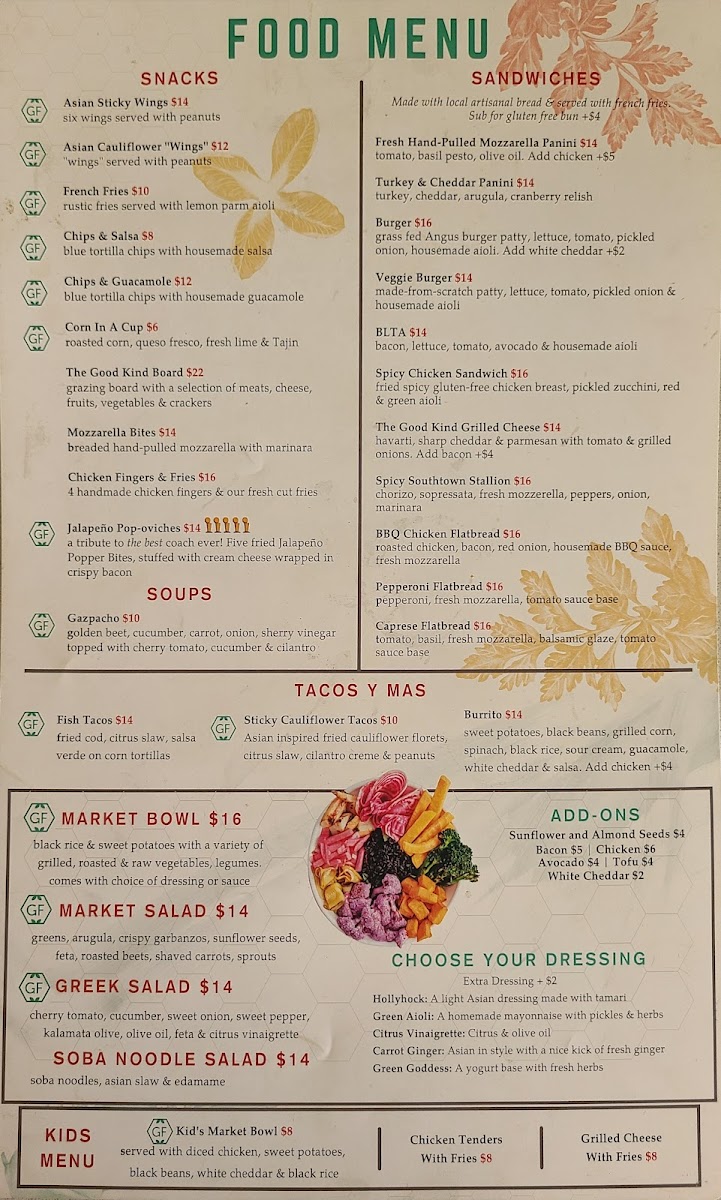 FOOD MENU

SNACKS

GF Asian Sticky Wings $14
six wings served with peanuts

GF Asian Cauliflower "Wings" $12
"wings" served with peanuts

GF French Fries $10
rustic fries served with lemon parm aioli

GF Chips & Salsa $8
blue tortilla chips with housemade salsa

GF Chips & Guacamole $12
blue tortilla chips with housemade guacamole

GF Corn In A Cup $6
roasted corn, queso fresco, fresh lime & Tajin

The Good Kind Board $22
grazing board with a selection of meats, cheese, fruits, vegetables & crackers

Mozzarella Bites $14
breaded hand-pulled mozzarella with marinara

Chicken Fingers & Fries $16
4 handmade chicken fingers & our fresh cut fries

GF Jalapeño Pop-oviches $14
a tribute to the best coach ever! Five fried Jalapeño Popper Bites, stuffed with cream cheese wrapped in crispy bacon

SOUPS

GF Gazpacho $10
golden beet, cucumber, carrot, onion, sherry vinegar topped with cherry tomato, cucumber & cilantro

SANDWICHES

Made with local artisanal bread & served with french fries. Sub for gluten free bun +$4

Fresh Hand-Pulled Mozzarella Panini $14
tomato, basil pesto, olive oil. Add chicken +$5

Turkey & Cheddar Panini $14
turkey, cheddar, arugula, cranberry relish

Burger $16
grass fed Angus burger patty, lettuce, tomato, pickled onion, housemade aioli. Add white cheddar +$2

Veggie Burger $14
made-from-scratch patty, lettuce, tomato, pickled onion & housemade aioli

BLTA $14
bacon, lettuce, tomato, avocado & housemade aioli

Spicy Chicken Sandwich $16
fried spicy gluten-free chicken breast, pickled zucchini, red & green aioli

The Good Kind Grilled Cheese $14
havarti, sharp cheddar & parmesan with tomato & grilled onions. Add bacon +$4

Spicy Southtown Stallion $16
chorizo, sopressata, fresh mozzerella, peppers, onion, marinara

BBQ Chicken Flatbread $16
roasted chicken, bacon, red onion, housemade BBQ sauce, fresh mozzarella

Pepperoni Flatbread $16
pepperoni, fresh mozzarella, tomato sauce base

Caprese Flatbread $16
tomato, basil, fresh mozzarella, balsamic glaze, tomato sauce base

TACOS Y MAS

GF Fish Tacos $14
fried cod, citrus slaw, salsa verde on corn tortillas

GF Sticky Cauliflower Tacos $10
Asian inspired fried cauliflower florets, citrus slaw, cilantro creme & peanuts

Burrito $14
sweet potatoes, black beans, grilled corn, spinach, black rice, sour cream, guacamole, white cheddar & salsa. Add chicken +$4

GF MARKET BOWL $16
black rice & sweet potatoes with a variety of grilled, roasted & raw vegetables, legumes. comes with choice of dressing or sauce

GF MARKET SALAD $14
greens, arugula, crispy garbanzos, sunflower seeds, feta, roasted beets, shaved carrots, sprouts

GF GREEK SALAD $14
cherry tomato, cucumber, sweet onion, sweet pepper, kalamata olive, olive oil, feta & citrus vinaigrette

SOBA NOODLE SALAD $14
soba noodles, asian slaw & edamame

ADD-ONS
Sunflower and Almond Seeds $4
Bacon $5 | Chicken $6
Avocado $4 | Tofu $4
White Cheddar $2

CHOOSE YOUR DRESSING
Extra Dressing + $2
Hollyhock: A light Asian dressing made with tamari
Green Aioli: A homemade mayonnaise with pickles & herbs
Citrus Vinaigrette: Citrus & olive oil
Carrot Ginger: Asian in style with a nice kick of fresh ginger
Green Goddess: A yogurt base with fresh herbs

KIDS MENU

GF Kid's Market Bowl $8
served with diced chicken, sweet potatoes, black beans, white cheddar & black rice

Chicken Tenders With Fries $8

Grilled Cheese With Fries $8